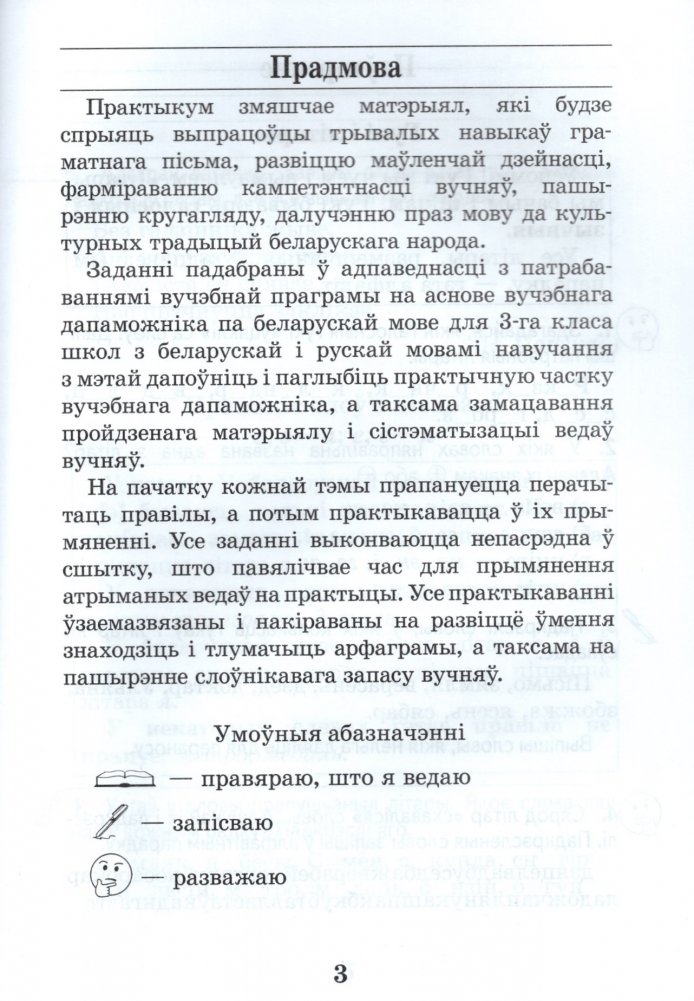 Прадмова

Практыкум змяшчае матэрыял, які будзе спрыяць выпрацоўцы трывалых навыкаў граматнага пісьма, развіццю маўленчай дзейнасці, фарміраванню кампетэнтнасці вучняў, пашырэнню кругагляду, далучэнню праз мову да культурных традыцый беларускага народа.

Заданні падабраны ў адпаведнасці з патрабаваннямі вучэбнай праграмы на аснове вучэбнага дапаможніка па беларускай мове для 3-га класа школ з беларускай і рускай мовамі навучання з мэтай дапоўніць і паглыбіць практычную частку вучэбнага дапаможніка, а таксама замацавання пройдзенага матэрыялу і сістэматызацыі ведаў вучняў.

На пачатку кожнай тэмы прапануецца перачытаць правілы, а потым практыкавацца ў іх прымяненні. Усе заданні выконваюцца непасрэдна ў сшытку, што павялічвае час для прымянення атрыманых ведаў на практыцы. Усе практыкаванні ўзаемазвязаны і накіраваны на развіццё ўмення знаходзіць і тлумачыць арфаграмы, а таксама на пашырэнне слоўнікавага запасу вучняў.

Умоўныя абазначэнні

— правяраю, што я ведаю

— запісваю

— разважаю

3